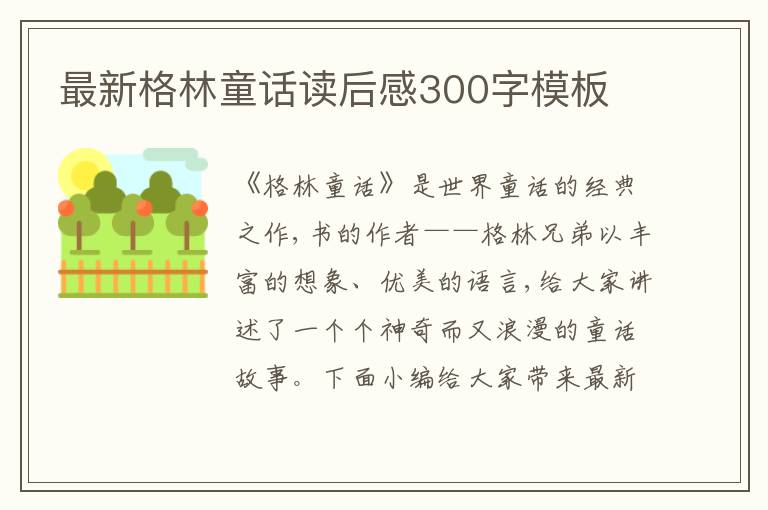 最新格林童话读后感300字模板

《格林童话》是世界童话的经典之作，书的作者——格林兄弟以丰富的想象、优美的语言，给大家讲述了一个个神奇而又浪漫的童话故事。下面小编给大家带来最新